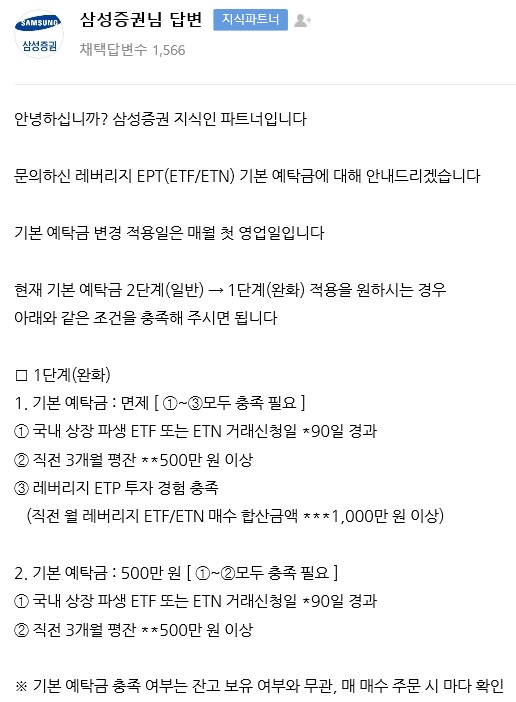 SAMSUNG
삼성증권

삼성증권님 답변 지식파트너
채택답변수 1,566

안녕하십니까? 삼성증권 지식인 파트너입니다

문의하신 레버리지 EPT(ETF/ETN) 기본 예탁금에 대해 안내드리겠습니다

기본 예탁금 변경 적용일은 매월 첫 영업일입니다

현재 기본 예탁금 2단계(일반) → 1단계(완화) 적용을 원하시는 경우 아래와 같은 조건을 충족해 주시면 됩니다

□ 1단계(완화)
1. 기본 예탁금 : 면제 [ ①~③모두 충족 필요 ]
① 국내 상장 파생 ETF 또는 ETN 거래신청일 *90일 경과
② 직전 3개월 평잔 **500만 원 이상
③ 레버리지 ETP 투자 경험 충족
(직전 월 레버리지 ETF/ETN 매수 합산금액 ***1,000만 원 이상)

2. 기본 예탁금 : 500만 원 [ ①~②모두 충족 필요 ]
① 국내 상장 파생 ETF 또는 ETN 거래신청일 *90일 경과
② 직전 3개월 평잔 **500만 원 이상

※ 기본 예탁금 충족 여부는 잔고 보유 여부와 무관, 매 매수 주문 시 마다 확인